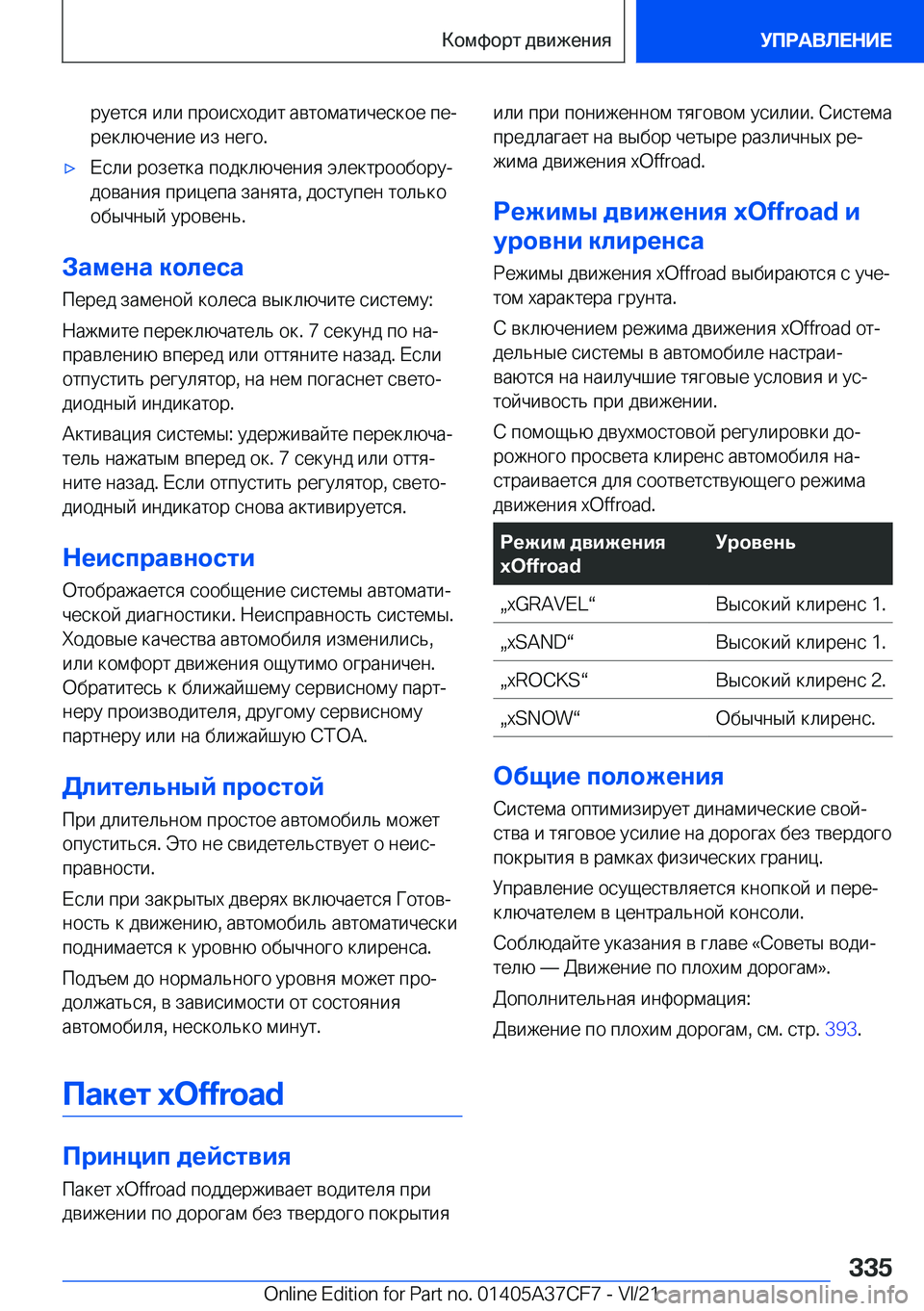 Комфорт движения

УПРАВЛЕНИЕ

руется или происходит автоматическое переключение из него.

▷ Если розетка подключения электрооборудования прицепа занята, доступен только обычный уровень.

Замена колеса

Перед заменой колеса выключите систему:

Нажмите переключатель ок. 7 секунд по направлению вперед или оттяните назад. Если отпустить регулятор, на нем погаснет светодиодный индикатор.

Активация системы: удерживайте переключатель нажатым вперед ок. 7 секунд или оттяните назад. Если отпустить регулятор, светодиодный индикатор снова активируется.

Неисправности

Отображается сообщение системы автоматической диагностики. Неисправность системы. Ходовые качества автомобиля изменились, или комфорт движения ощутимо ограничен. Обратитесь к ближайшему сервисному партнеру производителя, другому сервисному партнеру или на ближайшую СТОА.

Длительный простой

При длительном простое автомобиль может опуститься. Это не свидетельствует о неисправности.

Если при закрытых дверях включается Готовность к движению, автомобиль автоматически поднимается к уровню обычного клиренса.

Подъем до нормального уровня может продолжаться, в зависимости от состояния автомобиля, несколько минут.

Пакет xOffroad

Принцип действия

Пакет xOffroad поддерживает водителя при движении по дорогам без твердого покрытия

или при пониженном тяговом усилии. Система предлагает на выбор четыре различных режима движения xOffroad.

Режимы движения xOffroad и уровни клиренса

Режимы движения xOffroad выбираются с учетом характера грунта.

С включением режима движения xOffroad отдельные системы в автомобиле настраиваются на наилучшие тяговые условия и устойчивость при движении.

С помощью двухмостовой регулировки дорожного просвета клиренс автомобиля настраивается для соответствующего режима движения xOffroad.

| Режим движения xOffroad | Уровень |
|---|---|
| „xGRAVEL“ | Высокий клиренс 1. |
| „xSAND“ | Высокий клиренс 1. |
| „xROCKS“ | Высокий клиренс 2. |
| „xSNOW“ | Обычный клиренс. |

Общие положения

Система оптимизирует динамические свойства и тяговое усилие на дорогах без твердого покрытия в рамках физических границ.

Управление осуществляется кнопкой и переключателем в центральной консоли.

Соблюдайте указания в главе «Советы водителю — Движение по плохим дорогам».

Дополнительная информация:

Движение по плохим дорогам, см. стр. 393.

335

Online Edition for Part no. 01405A37CF7 - VI/21

carmanualsonline.info